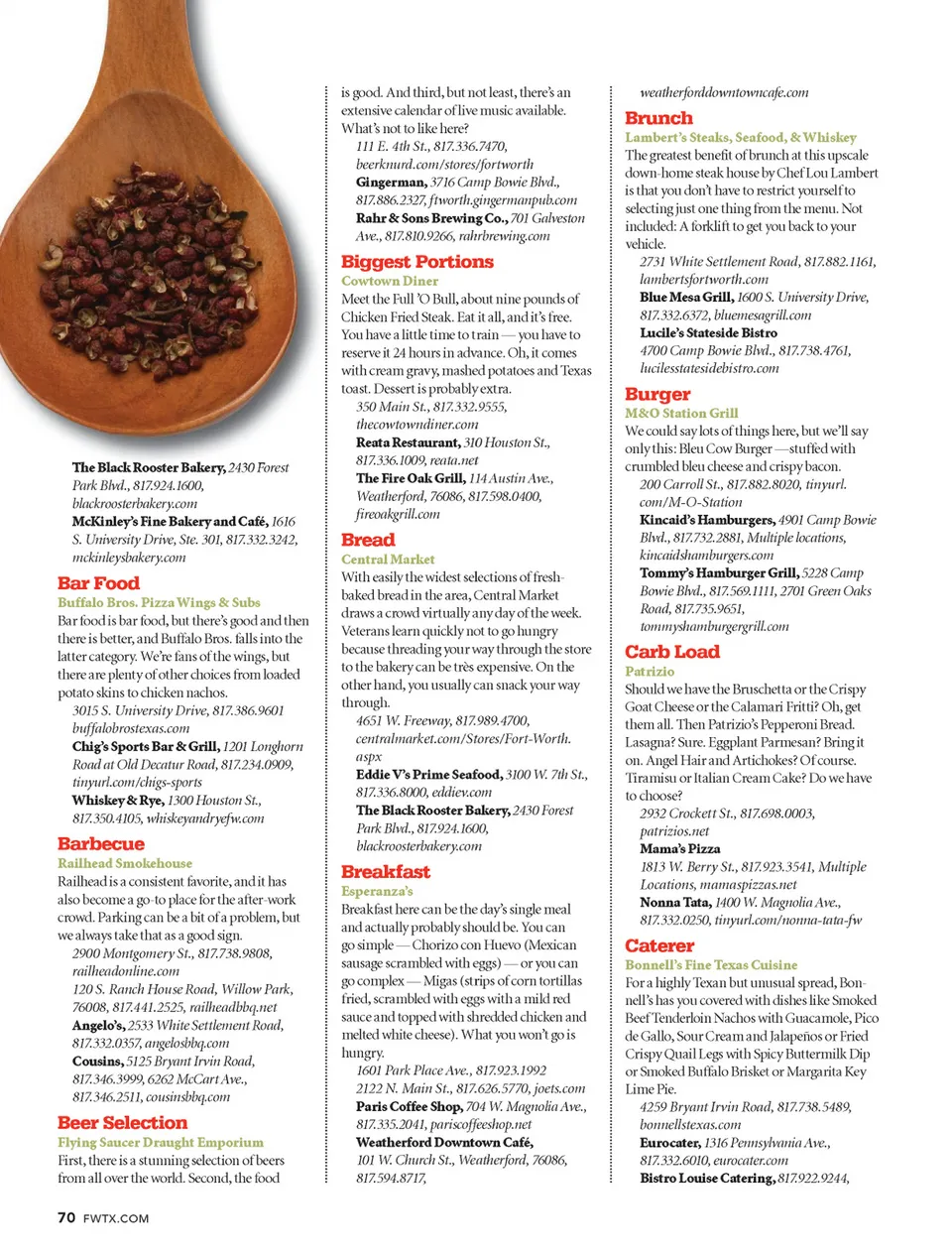 The Black Rooster Bakery, 2430 Forest Park Blvd., 817.924.1600, blackroosterbakery.com
McKinley's Fine Bakery and Café, 1616 S. University Drive, Ste. 301, 817.332.3242, mckinleysbakery.com

Bar Food
Buffalo Bros. Pizza Wings & Subs
Bar food is bar food, but there's good and then there is better, and Buffalo Bros. falls into the latter category. We're fans of the wings, but there are plenty of other choices from loaded potato skins to chicken nachos.
3015 S. University Drive, 817.386.9601 buffalobrostexas.com
Chig's Sports Bar & Grill, 1201 Longhorn Road at Old Decatur Road, 817.234.0909, tinyurl.com/chigs-sports
Whiskey & Rye, 1300 Houston St., 817.350.4105, whiskeyandryefw.com

Barbecue
Railhead Smokehouse
Railhead is a consistent favorite, and it has also become a go-to place for the after-work crowd. Parking can be a bit of a problem, but we always take that as a good sign.
2900 Montgomery St., 817.738.9808, railheadonline.com
120 S. Ranch House Road, Willow Park, 76008, 817.441.2525, railheadbbq.net
Angelo's, 2533 White Settlement Road, 817.332.0357, angelosbbq.com
Cousins, 5125 Bryant Irvin Road, 817.346.3999, 6262 McCart Ave., 817.346.2511, cousinsbbq.com

Beer Selection
Flying Saucer Draught Emporium
First, there is a stunning selection of beers from all over the world. Second, the food is good. And third, but not least, there's an extensive calendar of live music available. What's not to like here?
111 E. 4th St., 817.336.7470, beerknurd.com/stores/fortworth
Gingerman, 3716 Camp Bowie Blvd., 817.886.2327, ftworth.gingermanpub.com
Rahr & Sons Brewing Co., 701 Galveston Ave., 817.810.9266, rahrbrewing.com

Biggest Portions
Cowtown Diner
Meet the Full 'O Bull, about nine pounds of Chicken Fried Steak. Eat it all, and it's free. You have a little time to train — you have to reserve it 24 hours in advance. Oh, it comes with cream gravy, mashed potatoes and Texas toast. Dessert is probably extra.
350 Main St., 817.332.9555, thecowtowndiner.com
Reata Restaurant, 310 Houston St., 817.336.1009, reata.net
The Fire Oak Grill, 114 Austin Ave., Weatherford, 76086, 817.598.0400, fireoakgrill.com

Bread
Central Market
With easily the widest selections of fresh-baked bread in the area, Central Market draws a crowd virtually any day of the week. Veterans learn quickly not to go hungry because threading your way through the store to the bakery can be très expensive. On the other hand, you usually can snack your way through.
4651 W. Freeway, 817.989.4700, centralmarket.com/Stores/Fort-Worth.aspx
Eddie V's Prime Seafood, 3100 W. 7th St., 817.336.8000, eddiev.com
The Black Rooster Bakery, 2430 Forest Park Blvd., 817.924.1600, blackroosterbakery.com

Breakfast
Esperanza's
Breakfast here can be the day's single meal and actually probably should be. You can go simple — Chorizo con Huevo (Mexican sausage scrambled with eggs) — or you can go complex — Migas (strips of corn tortillas fried, scrambled with eggs with a mild red sauce and topped with shredded chicken and melted white cheese). What you won't go is hungry.
1601 Park Place Ave., 817.923.1992
2122 N. Main St., 817.626.5770, joets.com
Paris Coffee Shop, 704 W. Magnolia Ave., 817.335.2041, pariscoffeeshop.net
Weatherford Downtown Café, 101 W. Church St., Weatherford, 76086, 817.594.8717, weatherforddowntowncafe.com

Brunch
Lambert's Steaks, Seafood, & Whiskey
The greatest benefit of brunch at this upscale down-home steak house by Chef Lou Lambert is that you don't have to restrict yourself to selecting just one thing from the menu. Not included: A forklift to get you back to your vehicle.
2731 White Settlement Road, 817.882.1161, lambertsfortworth.com
Blue Mesa Grill, 1600 S. University Drive, 817.332.6372, bluemesagrill.com
Lucile's Stateside Bistro 4700 Camp Bowie Blvd., 817.738.4761, lucilesstatesidebistro.com

Burger
M&O Station Grill
We could say lots of things here, but we'll say only this: Bleu Cow Burger — stuffed with crumbled bleu cheese and crispy bacon.
200 Carroll St., 817.882.8020, tinyurl.com/M-O-Station
Kincaid's Hamburgers, 4901 Camp Bowie Blvd., 817.732.2881, Multiple locations, kincaidshamburgers.com
Tommy's Hamburger Grill, 5228 Camp Bowie Blvd., 817.569.1111, 2701 Green Oaks Road, 817.735.9651, tommyshamburgergrill.com

Carb Load
Patrizio
Should we have the Bruschetta or the Crispy Goat Cheese or the Calamari Fritti? Oh, get them all. Then Patrizio's Pepperoni Bread. Lasagna? Sure. Eggplant Parmesan? Bring it on. Angel Hair and Artichokes? Of course. Tiramisu or Italian Cream Cake? Do we have to choose?
2932 Crockett St., 817.698.0003, patrizios.net
Mama's Pizza
1813 W. Berry St., 817.923.3541, Multiple Locations, mamaspizzas.net
Nonna Tata, 1400 W. Magnolia Ave., 817.332.0250, tinyurl.com/nonna-tata-fw

Caterer
Bonnell's Fine Texas Cuisine
For a highly Texan but unusual spread, Bonnell's has you covered with dishes like Smoked Beef Tenderloin Nachos with Guacamole, Pico de Gallo, Sour Cream and Jalapeños or Fried Crispy Quail Legs with Spicy Buttermilk Dip or Smoked Buffalo Brisket or Margarita Key Lime Pie.
4259 Bryant Irvin Road, 817.738.5489, bonnellstexas.com
Eurocater, 1316 Pennsylvania Ave., 817.332.6010, eurocater.com
Bistro Louise Catering, 817.922.9244,

70 FWTX.COM